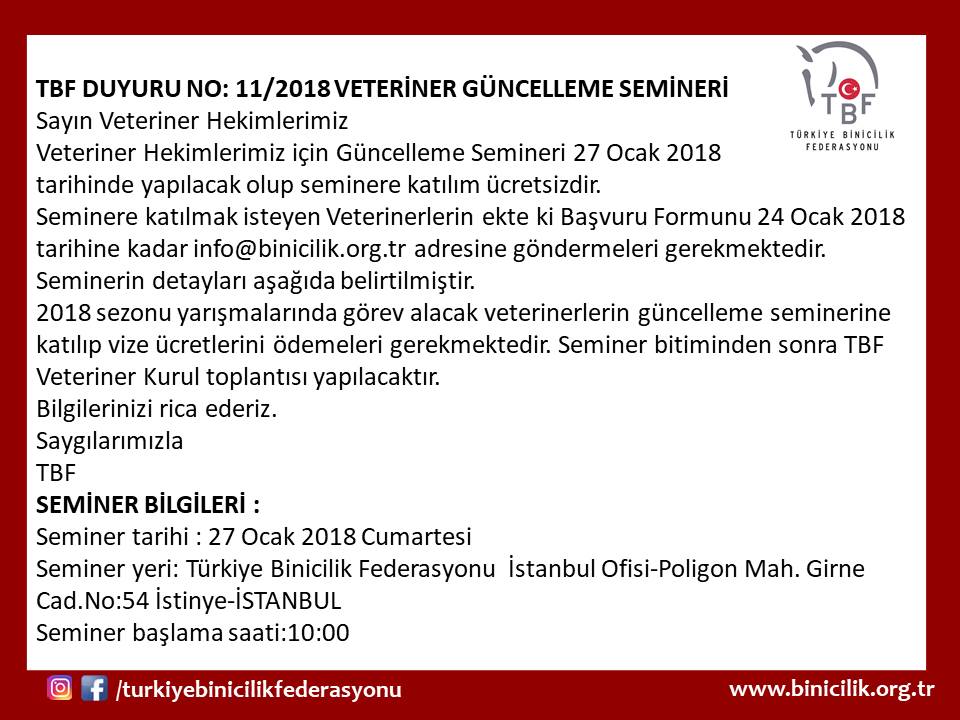 TBF
TÜRKİYE BİNİCİLİK FEDERASYONU

TBF DUYURU NO: 11/2018 VETERİNER GÜNCELLEME SEMİNERİ
Sayın Veteriner Hekimlerimiz
Veteriner Hekimlerimiz için Güncelleme Semineri 27 Ocak 2018 tarihinde yapılacak olup seminere katılım ücretsizdir.
Seminere katılmak isteyen Veterinerlerin ekte ki Başvuru Formunu 24 Ocak 2018 tarihine kadar info@binicilik.org.tr adresine göndermeleri gerekmektedir.
Seminerin detayları aşağıda belirtilmiştir.
2018 sezonu yarışmalarında görev alacak veterinerlerin güncelleme seminerine katılıp vize ücretlerini ödemeleri gerekmektedir. Seminer bitiminden sonra TBF Veteriner Kurul toplantısı yapılacaktır.
Bilgilerinizi rica ederiz.
Saygılarımızla
TBF
SEMİNER BİLGİLERİ :
Seminer tarihi : 27 Ocak 2018 Cumartesi
Seminer yeri: Türkiye Binicilik Federasyonu İstanbul Ofisi-Poligon Mah. Girne Cad.No:54 İstinye-İSTANBUL
Seminer başlama saati:10:00

/turkiyebinicilikfederasyonu
www.binicilik.org.tr